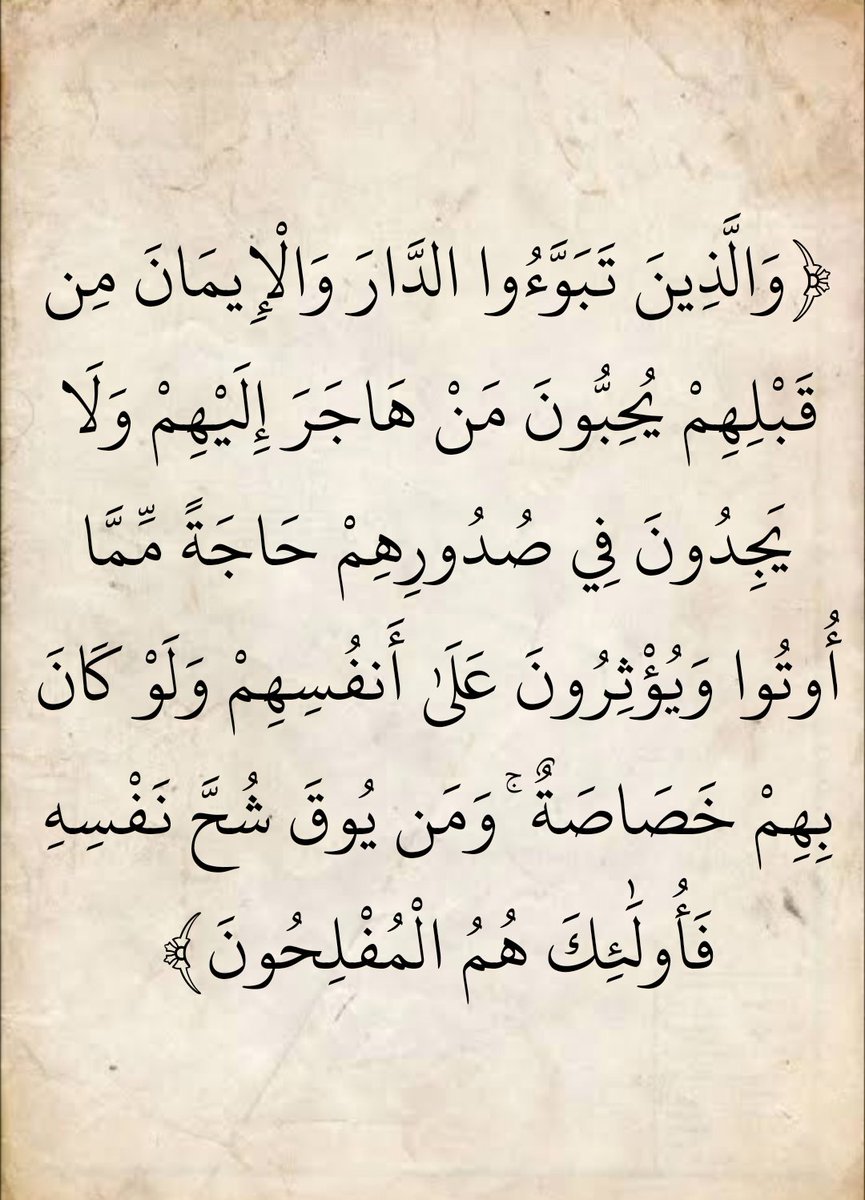 ﴿وَالَّذِينَ تَبَوَّءُوا الدَّارَ وَالْإِيمَانَ مِن قَبْلِهِمْ يُحِبُّونَ مَنْ هَاجَرَ إِلَيْهِمْ وَلَا يَجِدُونَ فِي صُدُورِهِمْ حَاجَةً مِّمَّا أُوتُوا وَيُؤْثِرُونَ عَلَىٰ أَنفُسِهِمْ وَلَوْ كَانَ بِهِمْ خَصَاصَةٌ ۚ وَمَن يُوقَ شُحَّ نَفْسِهِ فَأُولَٰئِكَ هُمُ الْمُفْلِحُونَ﴾